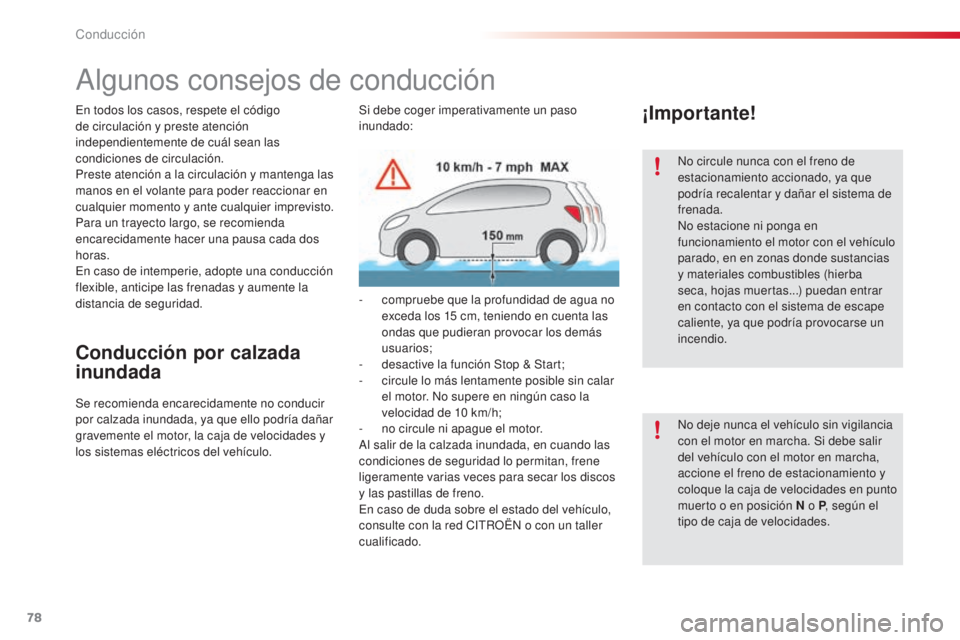 Conducción

Algunos consejos de conducción

En todos los casos, respete el código de circulación y preste atención independientemente de cuál sean las condiciones de circulación.
Preste atención a la circulación y mantenga las manos en el volante para poder reaccionar en cualquier momento y ante cualquier imprevisto.
Para un trayecto largo, se recomienda encarecidamente hacer una pausa cada dos horas.
En caso de intemperie, adopte una conducción flexible, anticipe las frenadas y aumente la distancia de seguridad.

Conducción por calzada inundada

Se recomienda encarecidamente no conducir por calzada inundada, ya que ello podría dañar gravemente el motor, la caja de velocidades y los sistemas eléctricos del vehículo.

Si debe coger imperativamente un paso inundado:

10 km/h - 7 mph MAX

150 mm

- compruebe que la profundidad de agua no exceda los 15 cm, teniendo en cuenta las ondas que pudieran provocar los demás usuarios;
- desactive la función Stop & Start;
- circule lo más lentamente posible sin calar el motor. No supere en ningún caso la velocidad de 10 km/h;
- no circule ni apague el motor.
Al salir de la calzada inundada, en cuando las condiciones de seguridad lo permitan, frene ligeramente varias veces para secar los discos y las pastillas de freno.
En caso de duda sobre el estado del vehículo, consulte con la red CITROËN o con un taller cualificado.

¡Importante!

No circule nunca con el freno de estacionamiento accionado, ya que podría recalentar y dañar el sistema de frenada.
No estacione ni ponga en funcionamiento el motor con el vehículo parado, en en zonas donde sustancias y materiales combustibles (hierba seca, hojas muertas...) puedan entrar en contacto con el sistema de escape caliente, ya que podría provocarse un incendio.

No deje nunca el vehículo sin vigilancia con el motor en marcha. Si debe salir del vehículo con el motor en marcha, accione el freno de estacionamiento y coloque la caja de velocidades en punto muerto o en posición N o P, según el tipo de caja de velocidades.

78

carmanualsonline.info